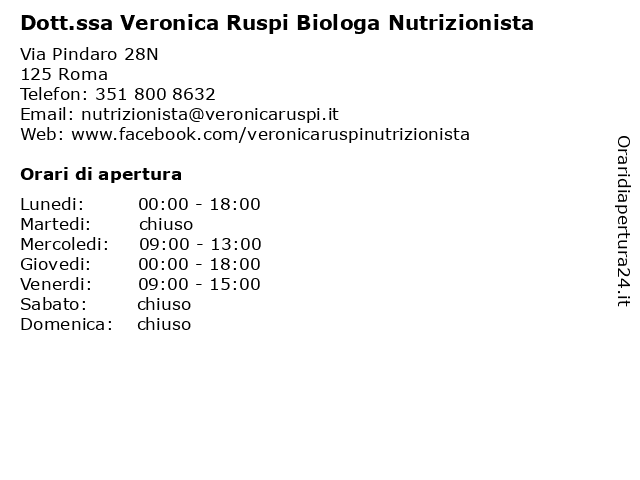 Dott.ssa Veronica Ruspi Biologa Nutrizionista

Via Pindaro 28N
125 Roma
Telefon: 351 800 8632
Email: nutrizionista@veronicaruspi.it
Web: www.facebook.com/veronicaruspinutrizionista

Orari di apertura

Lunedi: 00:00 - 18:00
Martedi: chiuso
Mercoledi: 09:00 - 13:00
Giovedi: 00:00 - 18:00
Venerdi: 09:00 - 15:00
Sabato: chiuso
Domenica: chiuso

Oraridiapertura24.it